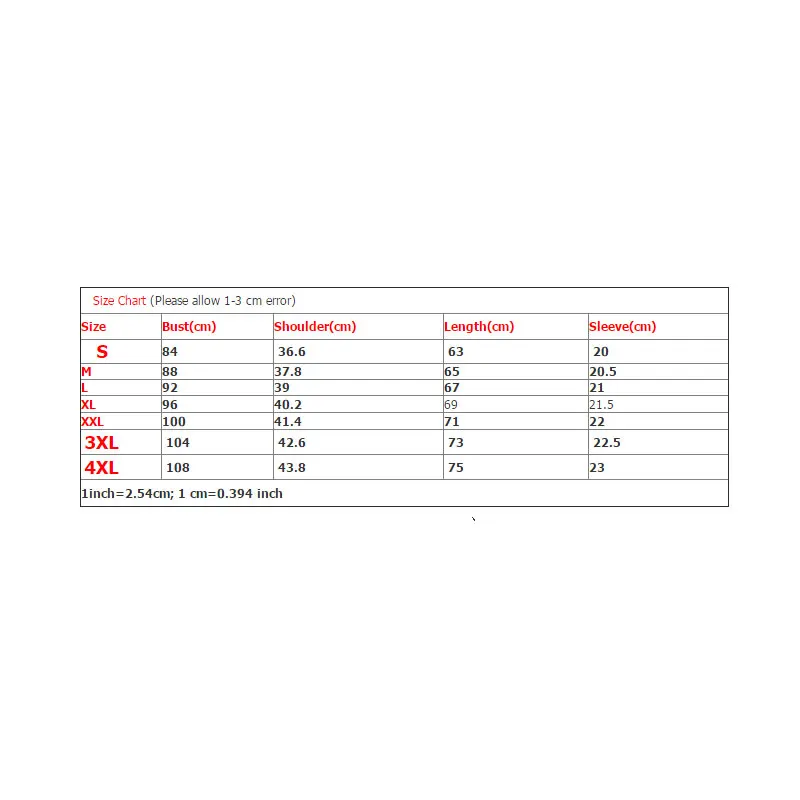 Size Chart (Please allow 1-3 cm error)

| Size | Bust(cm) | Shoulder(cm) | Length(cm) | Sleeve(cm) |
|---|---|---|---|---|
| S | 84 | 36.6 | 63 | 20 |
| M | 88 | 37.8 | 65 | 20.5 |
| L | 92 | 39 | 67 | 21 |
| XL | 96 | 40.2 | 69 | 21.5 |
| XXL | 100 | 41.4 | 71 | 22 |
| 3XL | 104 | 42.6 | 73 | 22.5 |
| 4XL | 108 | 43.8 | 75 | 23 |

1inch=2.54cm; 1 cm=0.394 inch